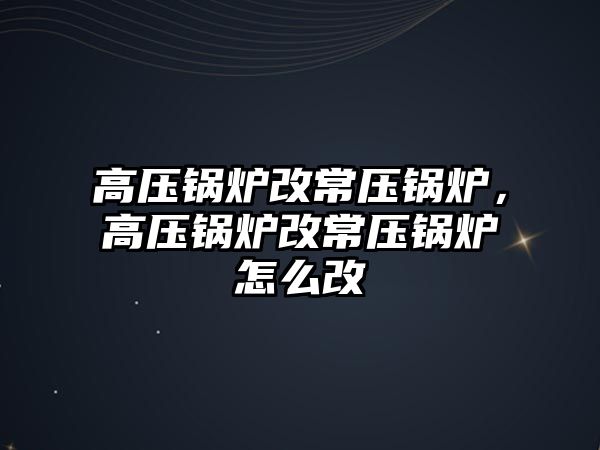 高压锅炉改常压锅炉，高压锅炉改常压锅炉怎么改